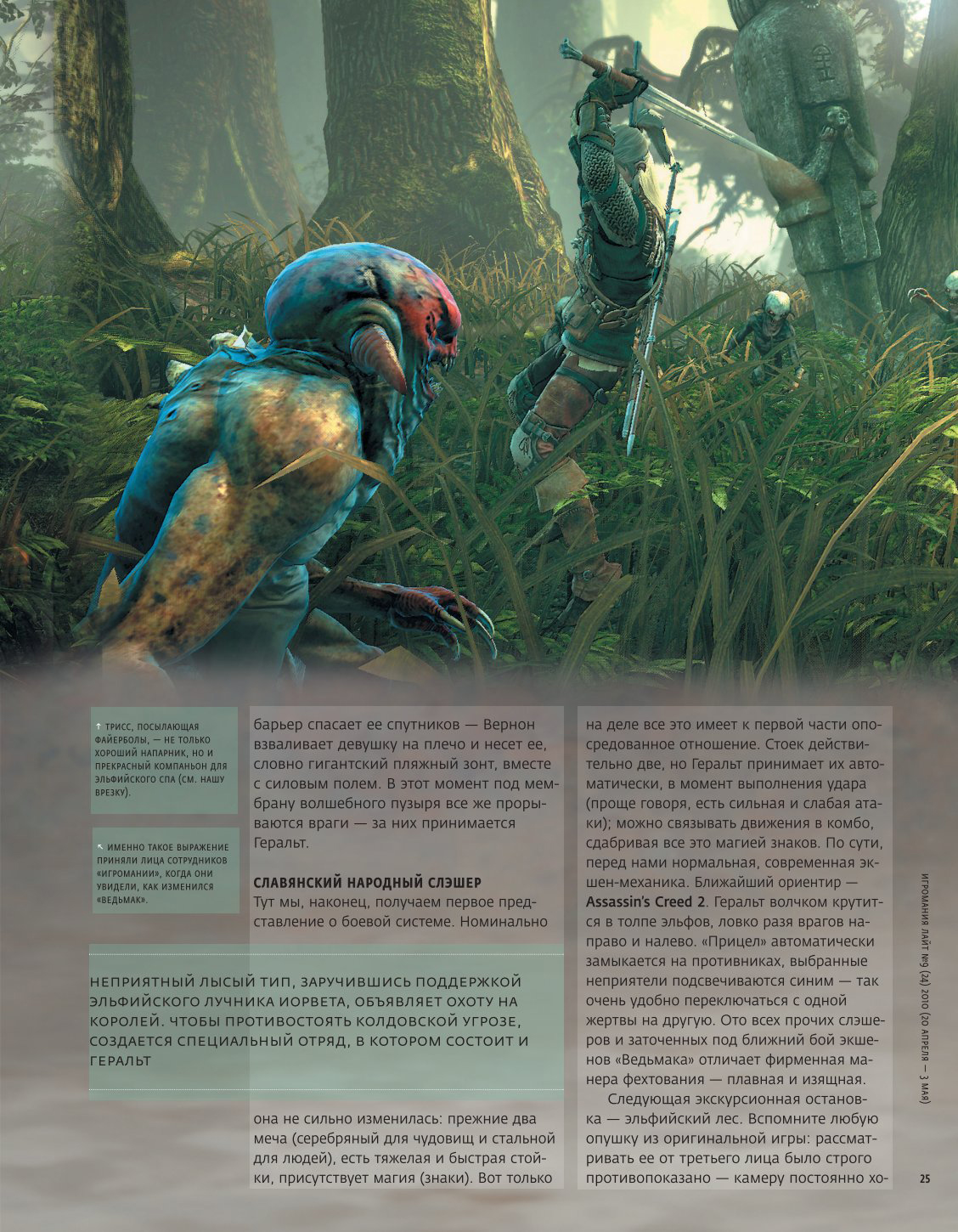 ↑ ТРИСС, ПОСЫЛАЮЩАЯ ФАЙЕРБОЛЫ, — НЕ ТОЛЬКО ХОРОШИЙ НАПАРНИК, НО И ПРЕКРАСНЫЙ КОМПАНЬОН ДЛЯ ЭЛЬФИЙСКОГО СПА (СМ. НАШУ ВРЕЗКУ).

↖ ИМЕННО ТАКОЕ ВЫРАЖЕНИЕ ПРИНЯЛИ ЛИЦА СОТРУДНИКОВ «ИГРОМАНИИ», КОГДА ОНИ УВИДЕЛИ, КАК ИЗМЕНИЛСЯ «ВЕДЬМАК».

барьер спасает ее спутников — Вернон взваливает девушку на плечо и несет ее, словно гигантский пляжный зонт, вместе с силовым полем. В этот момент под мембрану волшебного пузыря все же прорываются враги — за них принимается Геральт.

СЛАВЯНСКИЙ НАРОДНЫЙ СЛЭШЕР
Тут мы, наконец, получаем первое представление о боевой системе. Номинально

НЕПРИЯТНЫЙ ЛЫСЫЙ ТИП, ЗАРУЧИВШИСЬ ПОДДЕРЖКОЙ ЭЛЬФИЙСКОГО ЛУЧНИКА ИОРВЕТА, ОБЪЯВЛЯЕТ ОХОТУ НА КОРОЛЕЙ. ЧТОБЫ ПРОТИВОСТОЯТЬ КОЛДОВСКОЙ УГРОЗЕ, СОЗДАЕТСЯ СПЕЦИАЛЬНЫЙ ОТРЯД, В КОТОРОМ СОСТОИТ И ГЕРАЛЬТ

она не сильно изменилась: прежние два меча (серебряный для чудовищ и стальной для людей), есть тяжелая и быстрая стойки, присутствует магия (знаки). Вот только

на деле все это имеет к первой части опосредованное отношение. Стоек действительно две, но Геральт принимает их автоматически, в момент выполнения удара (проще говоря, есть сильная и слабая атаки); можно связывать движения в комбо, сдабривая все это магией знаков. По сути, перед нами нормальная, современная экшен-механика. Ближайший ориентир — Assassin's Creed 2. Геральт волчком крутится в толпе эльфов, ловко разя врагов направо и налево. «Прицел» автоматически замыкается на противниках, выбранные неприятели подсвечиваются синим — так очень удобно переключаться с одной жертвы на другую. Ото всех прочих слэшеров и заточенных под ближний бой экшенов «Ведьмака» отличает фирменная манера фехтования — плавная и изящная.

Следующая экскурсионная остановка — эльфийский лес. Вспомните любую опушку из оригинальной игры: рассматривать ее от третьего лица было строго противопоказано — камеру постоянно хо-

ИГРОМАНИЯ ЛАЙТ №9 (24) 2010 (20 АПРЕЛЯ — 3 МАЯ)

25